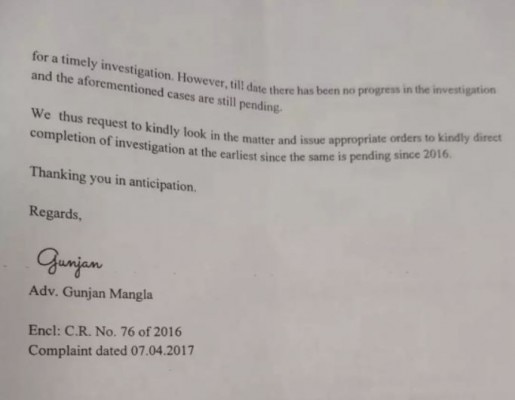 for a timely investigation. However, till date there has been no progress in the investigation and the aforementioned cases are still pending.

We thus request to kindly look in the matter and issue appropriate orders to kindly direct completion of investigation at the earliest since the same is pending since 2016.

Thanking you in anticipation.

Regards,

Gunjan

Adv. Gunjan Mangla

Encl: C.R. No. 76 of 2016
Complaint dated 07.04.2017